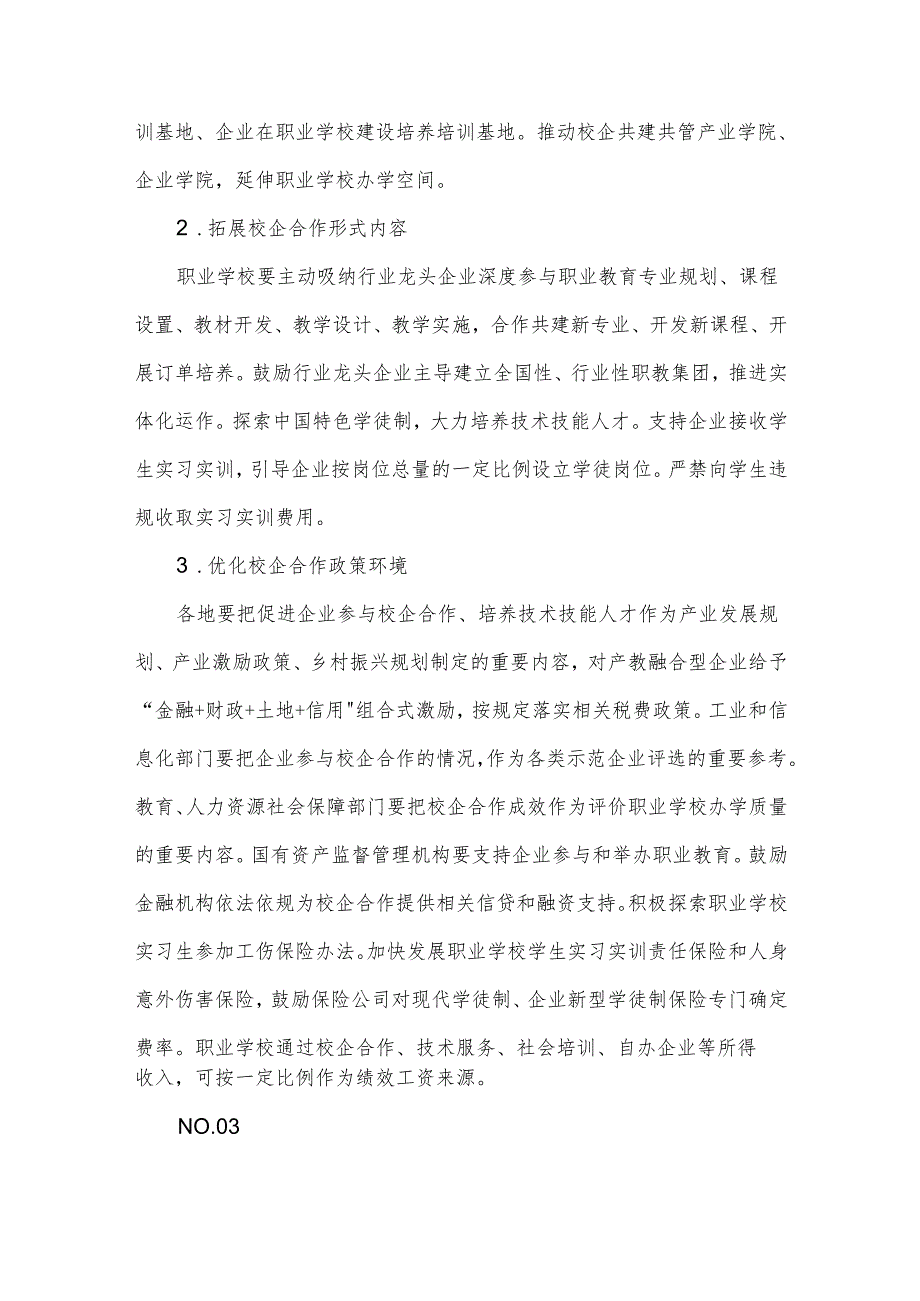 训基地、企业在职业学校建设培养培训基地。推动校企共建共管产业学院、企业学院，延伸职业学校办学空间。

2．拓展校企合作形式内容

职业学校要主动吸纳行业龙头企业深度参与职业教育专业规划、课程设置、教材开发、教学设计、教学实施，合作共建新专业、开发新课程、开展订单培养。鼓励行业龙头企业主导建立全国性、行业性职教集团，推进实体化运作。探索中国特色学徒制，大力培养技术技能人才。支持企业接收学生实习实训，引导企业按岗位总量的一定比例设立学徒岗位。严禁向学生违规收取实习实训费用。

3．优化校企合作政策环境

各地要把促进企业参与校企合作、培养技术技能人才作为产业发展规划、产业激励政策、乡村振兴规划制定的重要内容，对产教融合型企业给予“金融+财政+土地+信用"组合式激励，按规定落实相关税费政策。工业和信息化部门要把企业参与校企合作的情况，作为各类示范企业评选的重要参考。教育、人力资源社会保障部门要把校企合作成效作为评价职业学校办学质量的重要内容。国有资产监督管理机构要支持企业参与和举办职业教育。鼓励金融机构依法依规为校企合作提供相关信贷和融资支持。积极探索职业学校实习生参加工伤保险办法。加快发展职业学校学生实习实训责任保险和人身意外伤害保险，鼓励保险公司对现代学徒制、企业新型学徒制保险专门确定费率。职业学校通过校企合作、技术服务、社会培训、自办企业等所得收入，可按一定比例作为绩效工资来源。

NO.03